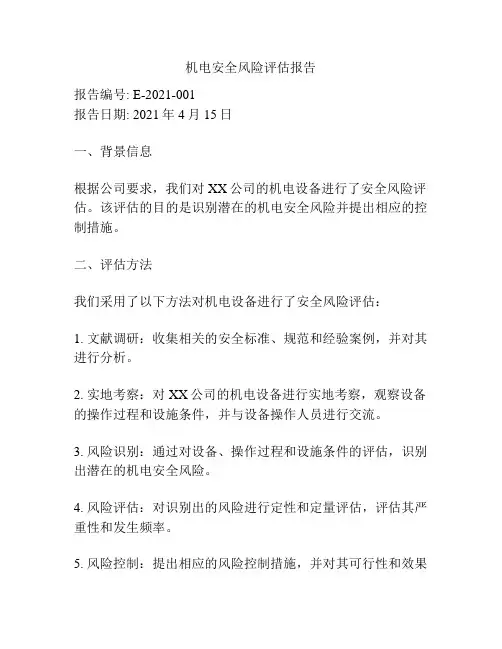 机电安全风险评估报告

报告编号: E-2021-001
报告日期: 2021 年 4 月 15 日

一、背景信息

根据公司要求，我们对 XX 公司的机电设备进行了安全风险评估。该评估的目的是识别潜在的机电安全风险并提出相应的控制措施。

二、评估方法

我们采用了以下方法对机电设备进行了安全风险评估：

1. 文献调研：收集相关的安全标准、规范和经验案例，并对其进行分析。

2. 实地考察：对 XX 公司的机电设备进行实地考察，观察设备的操作过程和设施条件，并与设备操作人员进行交流。

3. 风险识别：通过对设备、操作过程和设施条件的评估，识别出潜在的机电安全风险。

4. 风险评估：对识别出的风险进行定性和定量评估，评估其严重性和发生频率。

5. 风险控制：提出相应的风险控制措施，并对其可行性和效果